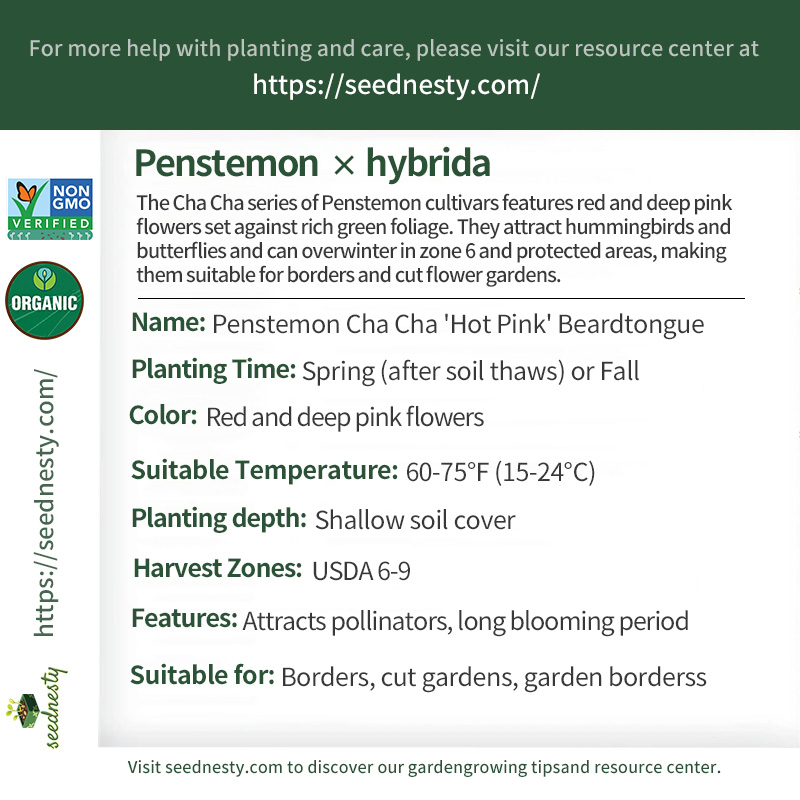 For more help with planting and care, please visit our resource center at
https://seednesty.com/

NON GMO VERIFIED

ORGANIC

https://seednesty.com/

seednesty

Penstemon × hybrida

The Cha Cha series of Penstemon cultivars features red and deep pink flowers set against rich green foliage. They attract hummingbirds and butterflies and can overwinter in zone 6 and protected areas, making them suitable for borders and cut flower gardens.

Name: Penstemon Cha Cha 'Hot Pink' Beardtongue

Planting Time: Spring (after soil thaws) or Fall

Color: Red and deep pink flowers

Suitable Temperature: 60-75°F (15-24°C)

Planting depth: Shallow soil cover

Harvest Zones: USDA 6-9

Features: Attracts pollinators, long blooming period

Suitable for: Borders, cut gardens, garden borderss

Visit seednesty.com to discover our gardengrowing tipsand resource center.